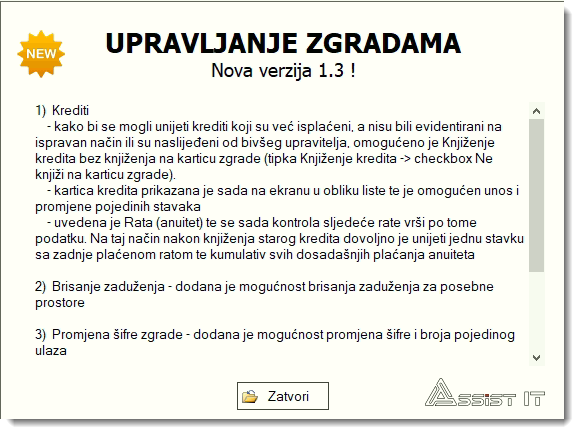 NEW

UPRAVLJANJE ZGRADAMA
Nova verzija 1.3 !

1) Krediti
- kako bi se mogli unijeti krediti koji su već isplaćeni, a nisu bili evidentirani na ispravan način ili su naslijeđeni od bivšeg upravitelja, omogućeno je Knjiženje kredita bez knjiženja na karticu zgrade (tipka Knjiženje kredita -> checkbox Ne knjiži na karticu zgrade).
- kartica kredita prikazana je sada na ekranu u obliku liste te je omogućen unos i promjene pojedinih stavaka
- uvedena je Rata (anuitet) te se sada kontrola sljedeće rate vrši po tome podatku. Na taj način nakon knjiženja starog kredita dovoljno je unijeti jednu stavku sa zadnje plaćenom ratom te kumulativ svih dosadašnjih plaćanja anuiteta

2) Brisanje zaduženja - dodana je mogućnost brisanja zaduženja za posebne prostore

3) Promjena šifre zgrade - dodana je mogućnost promjena šifre i broja pojedinog ulaza

Zatvori

ASSIST IT